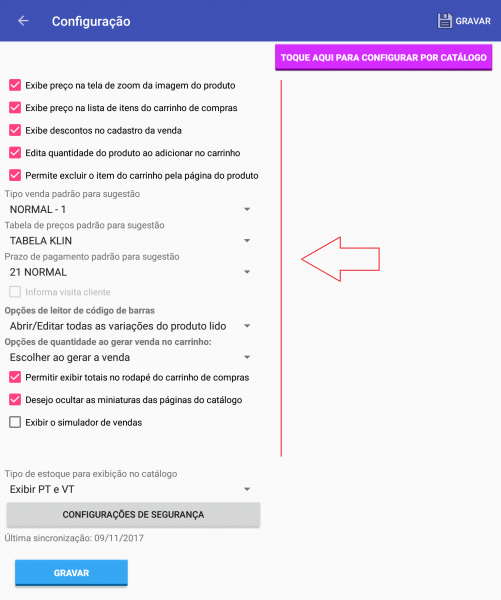 Configuração

GRAVAR

TOQUE AQUI PARA CONFIGURAR POR CATÁLOGO

Exibe preço na tela de zoom da imagem do produto

Exibe preço na lista de itens do carrinho de compras

Exibe descontos no cadastro da venda

Edita quantidade do produto ao adicionar no carrinho

Permite excluir o item do carrinho pela página do produto

Tipo venda padrão para sugestão
NORMAL - 1

Tabela de preços padrão para sugestão
TABELA KLIN

Prazo de pagamento padrão para sugestão
21 NORMAL

Informa visita cliente

Opções de leitor de código de barras
Abrir/Editar todas as variações do produto lido

Opções de quantidade ao gerar venda no carrinho:
Escolher ao gerar a venda

Permitir exibir totais no rodapé do carrinho de compras

Desejo ocultar as miniaturas das páginas do catálogo

Exibir o simulador de vendas

Tipo de estoque para exibição no catálogo
Exibir PT e VT

CONFIGURAÇÕES DE SEGURANÇA

Última sincronização: 09/11/2017

GRAVAR